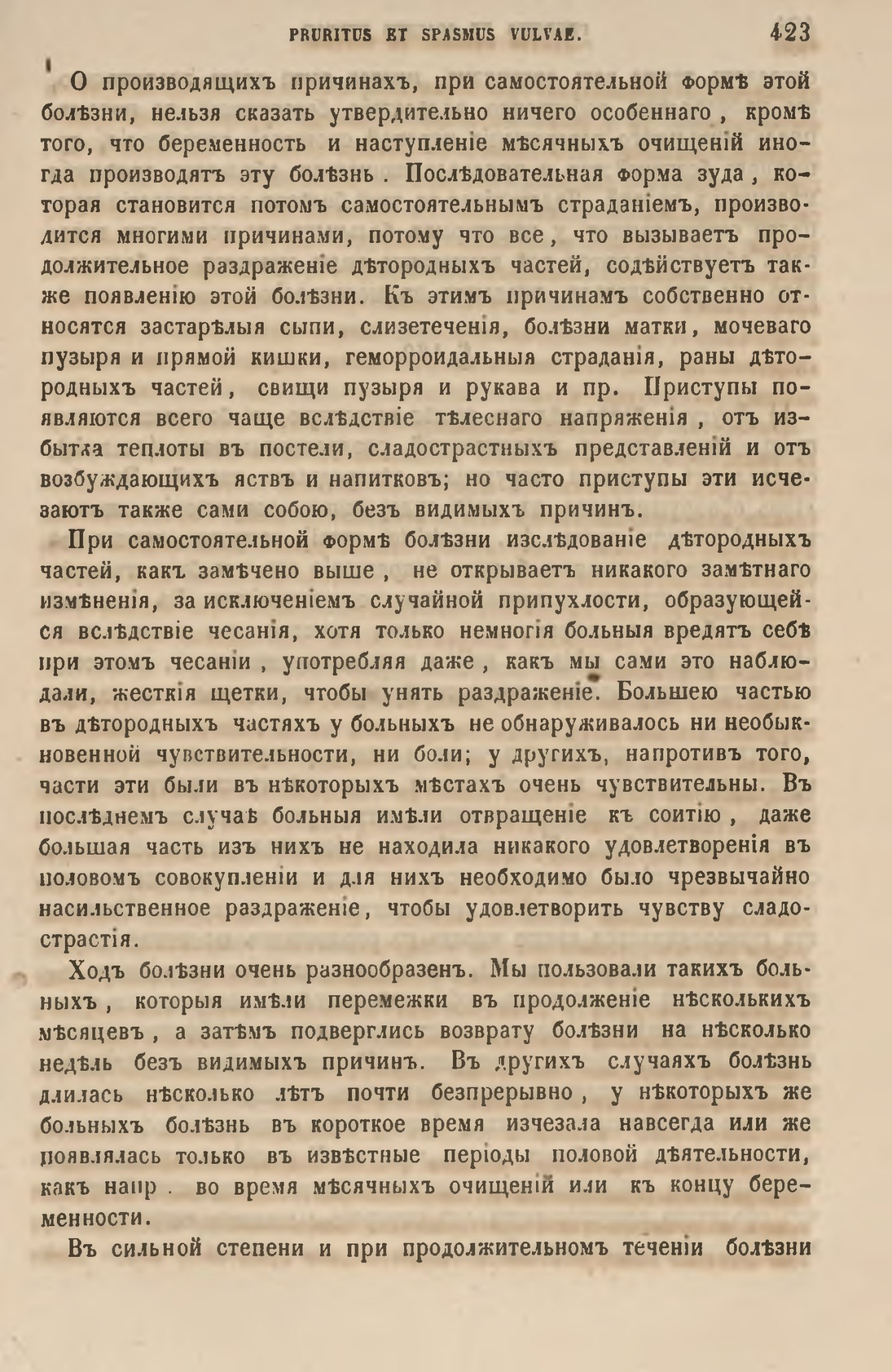 PRURITUS ET SPASMUS VULVAE. 423

О производящихъ причинахъ, при самостоятельной формѣ этой болѣзни, нельзя сказать утвердительно ничего особеннаго, кромѣ того, что беременность и наступленіе мѣсячныхъ очищеній иногда производятъ эту болѣзнь. Послѣдовательная форма зуда, которая становится потомъ самостоятельнымъ страданіемъ, производится многими причинами, потому что все, что вызываетъ продолжительное раздраженіе дѣтородныхъ частей, содѣйствуетъ также появленію этой болѣзни. Къ этимъ причинамъ собственно относятся застарѣлыя сыпи, слизетеченія, болѣзни матки, мочеваго пузыря и прямой кишки, геморроидальныя страданія, раны дѣтородныхъ частей, свищи пузыря и рукава и пр. Приступы появляются всего чаще вслѣдствіе тѣлеснаго напряженія, отъ избытка теплоты въ постели, сладострастныхъ представленій и отъ возбуждающихъ яствъ и напитковъ; но часто приступы эти исчезаютъ также сами собою, безъ видимыхъ причинъ.

При самостоятельной формѣ болѣзни изслѣдованіе дѣтородныхъ частей, какъ замѣчено выше, не открываетъ никакого замѣтнаго измѣненія, за исключеніемъ случайной припухлости, образующейся вслѣдствіе чесанія, хотя только немногія больныя вредятъ себѣ при этомъ чесаніи, употребляя даже, какъ мы сами это наблюдали, жесткія щетки, чтобы унять раздраженіе. Большею частью въ дѣтородныхъ частяхъ у больныхъ не обнаруживалось ни необыкновенной чувствительности, ни боли; у другихъ, напротивъ того, части эти были въ нѣкоторыхъ мѣстахъ очень чувствительны. Въ послѣднемъ случаѣ больныя имѣли отвращеніе къ соитію, даже большая часть изъ нихъ не находила никакого удовлетворенія въ половомъ совокупленіи и для нихъ необходимо было чрезвычайно насильственное раздраженіе, чтобы удовлетворить чувству сладострастія.

Ходъ болѣзни очень разнообразенъ. Мы пользовали такихъ больныхъ, которыя имѣли перемежки въ продолженіе нѣсколькихъ мѣсяцевъ, а затѣмъ подверглись возврату болѣзни на нѣсколько недѣль безъ видимыхъ причинъ. Въ другихъ случаяхъ болѣзнь длилась нѣсколько лѣтъ почти безпрерывно, у нѣкоторыхъ же больныхъ болѣзнь въ короткое время изчезала навсегда или же появлялась только въ извѣстные періоды половой дѣятельности, какъ напр. во время мѣсячныхъ очищеній или къ концу беременности.

Въ сильной степени и при продолжительномъ теченіи болѣзни